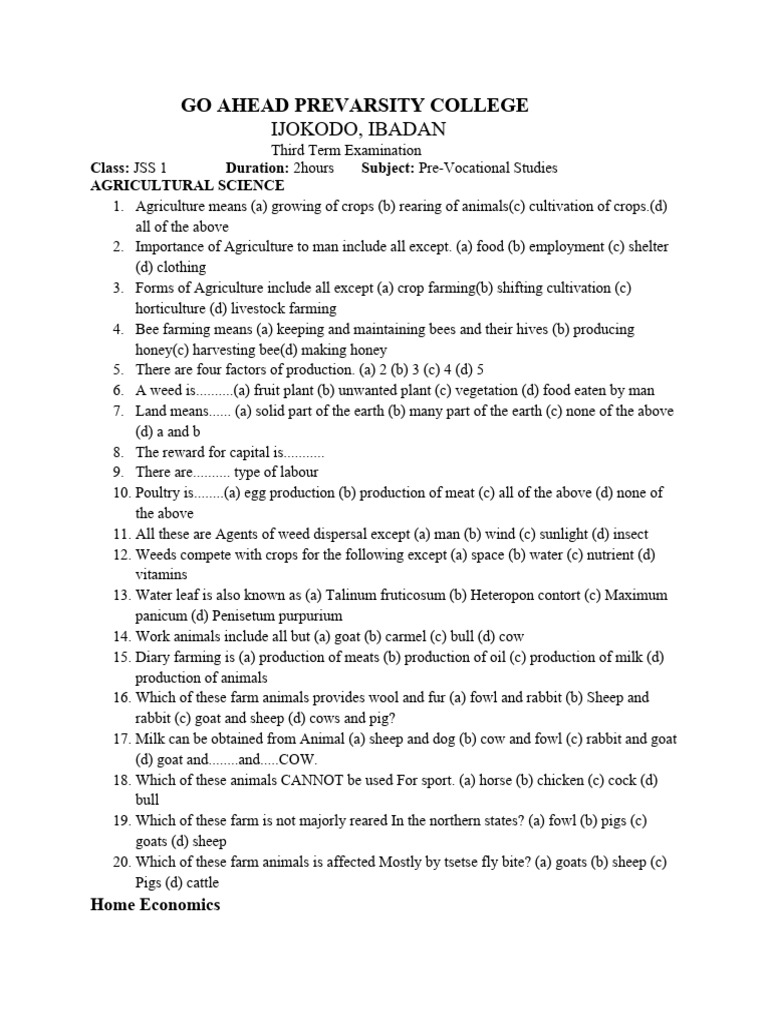 GO AHEAD PREVARSITY COLLEGE
IJOKODO, IBADAN
Third Term Examination
Class: JSS 1 Duration: 2hours Subject: Pre-Vocational Studies
AGRICULTURAL SCIENCE
1. Agriculture means (a) growing of crops (b) rearing of animals(c) cultivation of crops.(d) all of the above
2. Importance of Agriculture to man include all except. (a) food (b) employment (c) shelter (d) clothing
3. Forms of Agriculture include all except (a) crop farming(b) shifting cultivation (c) horticulture (d) livestock farming
4. Bee farming means (a) keeping and maintaining bees and their hives (b) producing honey(c) harvesting bee(d) making honey
5. There are four factors of production. (a) 2 (b) 3 (c) 4 (d) 5
6. A weed is..........(a) fruit plant (b) unwanted plant (c) vegetation (d) food eaten by man
7. Land means...... (a) solid part of the earth (b) many part of the earth (c) none of the above (d) a and b
8. The reward for capital is...........
9. There are.......... type of labour
10. Poultry is........(a) egg production (b) production of meat (c) all of the above (d) none of the above
11. All these are Agents of weed dispersal except (a) man (b) wind (c) sunlight (d) insect
12. Weeds compete with crops for the following except (a) space (b) water (c) nutrient (d) vitamins
13. Water leaf is also known as (a) Talinum fruticosum (b) Heteropon contort (c) Maximum panicum (d) Penisetum purpurium
14. Work animals include all but (a) goat (b) carmel (c) bull (d) cow
15. Diary farming is (a) production of meats (b) production of oil (c) production of milk (d) production of animals
16. Which of these farm animals provides wool and fur (a) fowl and rabbit (b) Sheep and rabbit (c) goat and sheep (d) cows and pig?
17. Milk can be obtained from Animal (a) sheep and dog (b) cow and fowl (c) rabbit and goat (d) goat and........and.....COW.
18. Which of these animals CANNOT be used For sport. (a) horse (b) chicken (c) cock (d) bull
19. Which of these farm is not majorly reared In the northern states? (a) fowl (b) pigs (c) goats (d) sheep
20. Which of these farm animals is affected Mostly by tsetse fly bite? (a) goats (b) sheep (c) Pigs (d) cattle
Home Economics